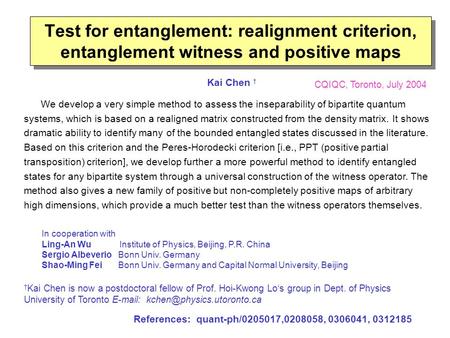 Test for entanglement: realignment criterion, entanglement witness and positive maps

Kai Chen †

CQIQC, Toronto, July 2004

We develop a very simple method to assess the inseparability of bipartite quantum systems, which is based on a realigned matrix constructed from the density matrix. It shows dramatic ability to identify many of the bounded entangled states discussed in the literature. Based on this criterion and the Peres-Horodecki criterion [i.e., PPT (positive partial transposition) criterion], we develop further a more powerful method to identify entangled states for any bipartite system through a universal construction of the witness operator. The method also gives a new family of positive but non-completely positive maps of arbitrary high dimensions, which provide a much better test than the witness operators themselves.

In cooperation with
Ling-An Wu Institute of Physics, Beijing, P.R. China
Sergio Albeverio Bonn Univ. Germany
Shao-Ming Fei Bonn Univ. Germany and Capital Normal University, Beijing

†Kai Chen is now a postdoctoral fellow of Prof. Hoi-Kwong Lo's group in Dept. of Physics University of Toronto E-mail: kchen@physics.utoronto.ca

References: quant-ph/0205017,0208058, 0306041, 0312185